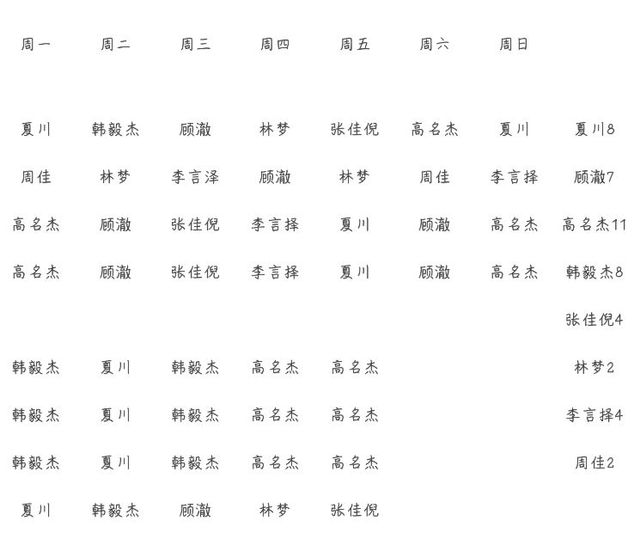 | 周一 | 周二 | 周三 | 周四 | 周五 | 周六 | 周日 | |
|---|---|---|---|---|---|---|---|
| 夏川 | 韩毅杰 | 顾澈 | 林梦 | 张佳倪 | 高名杰 | 夏川 | 夏川8 |
| 周佳 | 林梦 | 李言泽 | 顾澈 | 林梦 | 周佳 | 李言择 | 顾澈7 |
| 高名杰 | 顾澈 | 张佳倪 | 李言择 | 夏川 | 顾澈 | 高名杰 | 高名杰11 |
| 高名杰 | 顾澈 | 张佳倪 | 李言择 | 夏川 | 顾澈 | 高名杰 | 韩毅杰8 |
| | | | | | | | 张佳倪4 |
| 韩毅杰 | 夏川 | 韩毅杰 | 高名杰 | 高名杰 | | | 林梦2 |
| 韩毅杰 | 夏川 | 韩毅杰 | 高名杰 | 高名杰 | | | 李言择4 |
| 韩毅杰 | 夏川 | 韩毅杰 | 高名杰 | 高名杰 | | | 周佳2 |
| 夏川 | 韩毅杰 | 顾澈 | 林梦 | 张佳倪 | | | |